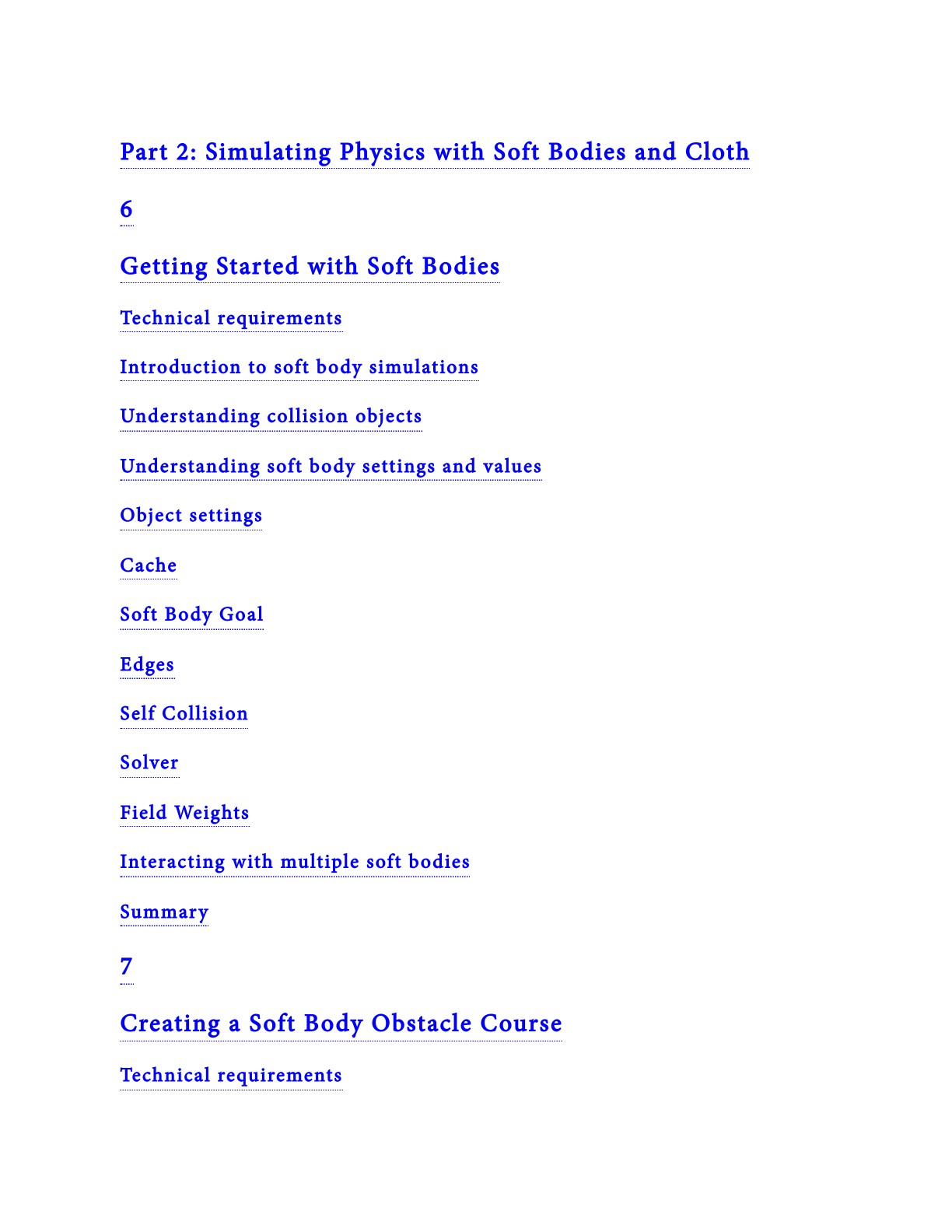 Part 2: Simulating Physics with Soft Bodies and Cloth

6

Getting Started with Soft Bodies

Technical requirements

Introduction to soft body simulations

Understanding collision objects

Understanding soft body settings and values

Object settings

Cache

Soft Body Goal

Edges

Self Collision

Solver

Field Weights

Interacting with multiple soft bodies

Summary

7

Creating a Soft Body Obstacle Course

Technical requirements